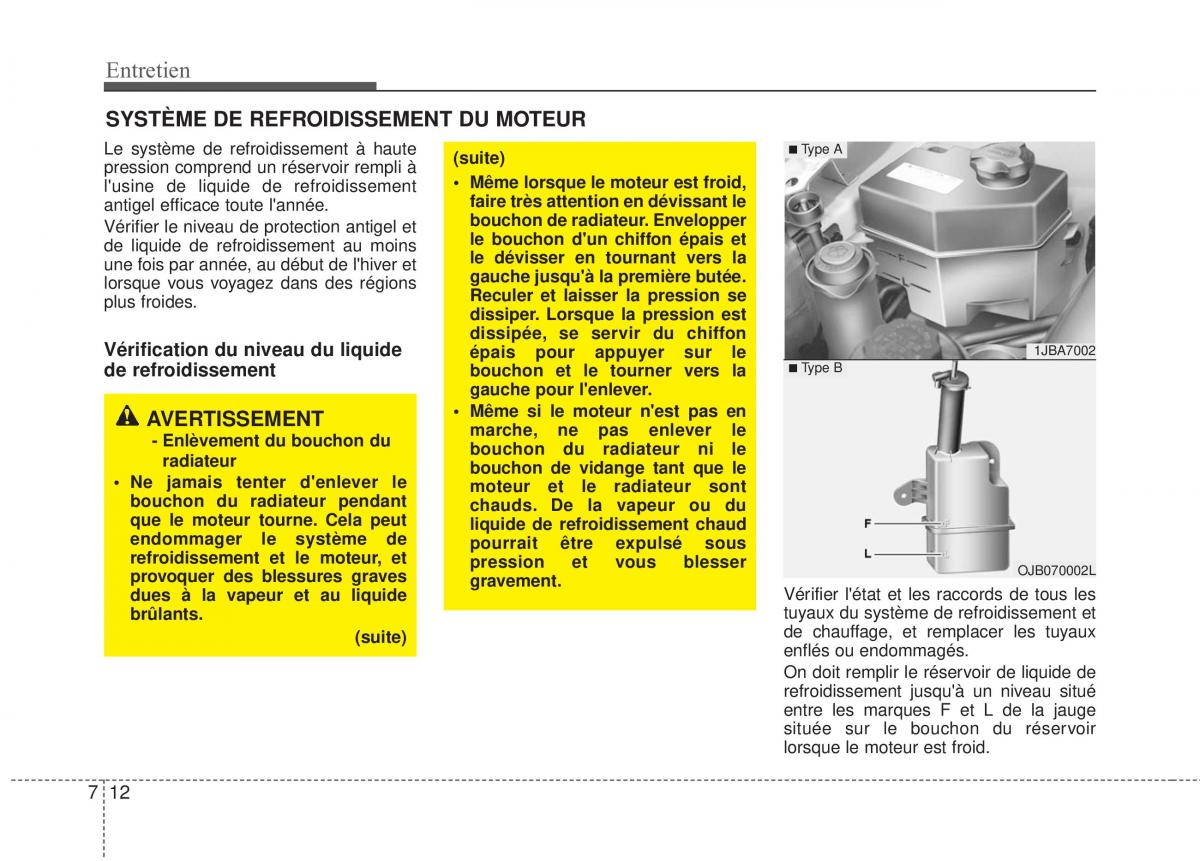 Entretien

SYSTÈME DE REFROIDISSEMENT DU MOTEUR

Le système de refroidissement à haute pression comprend un réservoir rempli à l'usine de liquide de refroidissement antigel efficace toute l'année.

Vérifier le niveau de protection antigel et de liquide de refroidissement au moins une fois par année, au début de l'hiver et lorsque vous voyagez dans des régions plus froides.

Vérification du niveau du liquide de refroidissement

AVERTISSEMENT
- Enlèvement du bouchon du radiateur

• Ne jamais tenter d'enlever le bouchon du radiateur pendant que le moteur tourne. Cela peut endommager le système de refroidissement et le moteur, et provoquer des blessures graves dues à la vapeur et au liquide brûlants.

(suite)

(suite)

• Même lorsque le moteur est froid, faire très attention en dévissant le bouchon de radiateur. Envelopper le bouchon d'un chiffon épais et le dévisser en tournant vers la gauche jusqu'à la première butée. Reculer et laisser la pression se dissiper. Lorsque la pression est dissipée, se servir du chiffon épais pour appuyer sur le bouchon et le tourner vers la gauche pour l'enlever.

• Même si le moteur n'est pas en marche, ne pas enlever le bouchon du radiateur ni le bouchon de vidange tant que le moteur et le radiateur sont chauds. De la vapeur ou du liquide de refroidissement chaud pourrait être expulsé sous pression et vous blesser gravement.

■ Type A

1JBA7002

■ Type B

F

L

OJB070002L

Vérifier l'état et les raccords de tous les tuyaux du système de refroidissement et de chauffage, et remplacer les tuyaux enflés ou endommagés.

On doit remplir le réservoir de liquide de refroidissement jusqu'à un niveau situé entre les marques F et L de la jauge située sur le bouchon du réservoir lorsque le moteur est froid.

7 12